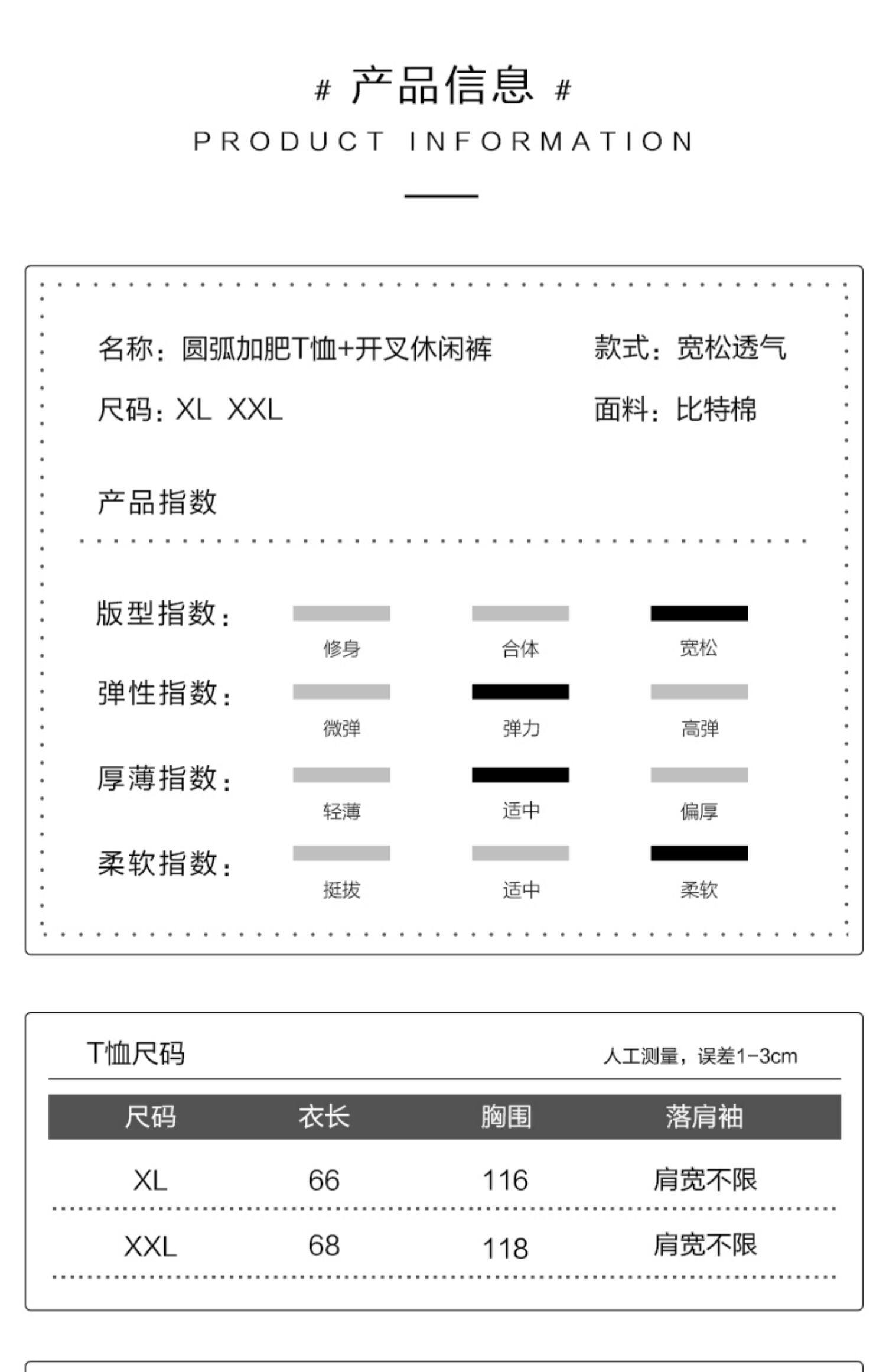 # 产品信息 #
PRODUCT INFORMATION

名称：圆弧加肥T恤+开叉休闲裤
款式：宽松透气
尺码：XL XXL
面料：比特棉

产品指数

版型指数：
修身 合体 宽松
弹性指数：
微弹 弹力 高弹
厚薄指数：
轻薄 适中 偏厚
柔软指数：
挺拔 适中 柔软

T恤尺码
人工测量，误差1-3cm

| 尺码 | 衣长 | 胸围 | 落肩袖 |
|---|---|---|---|
| XL | 66 | 116 | 肩宽不限 |
| XXL | 68 | 118 | 肩宽不限 |